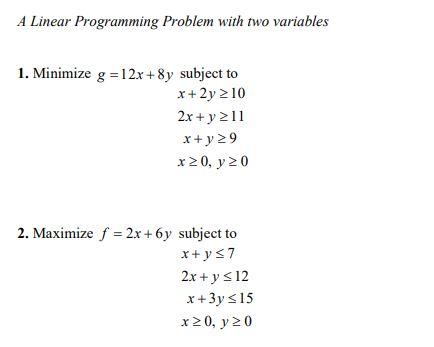 A Linear Programming Problem with two variables

1. Minimize $g = 12x + 8y$ subject to
$x + 2y \geq 10$
$2x + y \geq 11$
$x + y \geq 9$
$x \geq 0,\ y \geq 0$

2. Maximize $f = 2x + 6y$ subject to
$x + y \leq 7$
$2x + y \leq 12$
$x + 3y \leq 15$
$x \geq 0,\ y \geq 0$